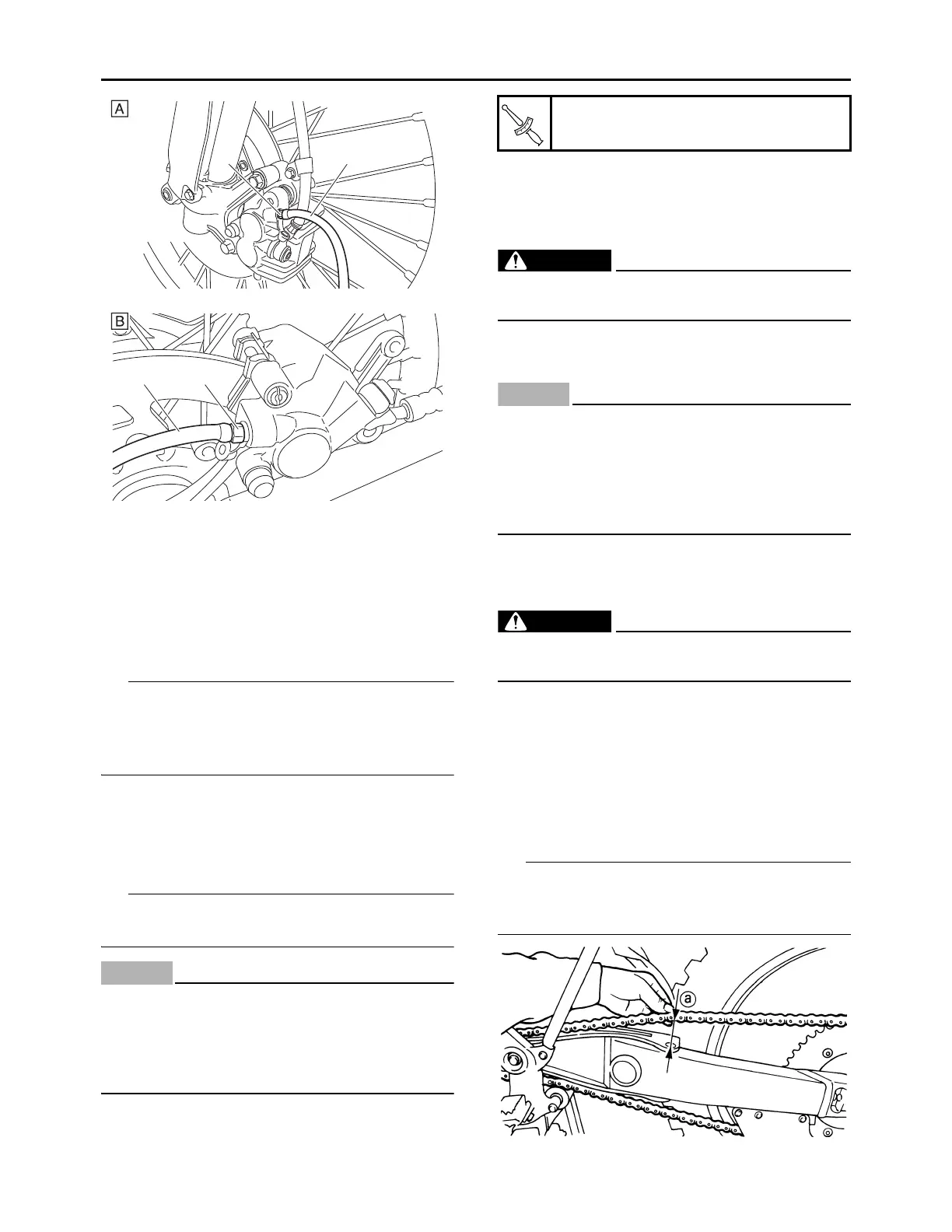 A

B

a